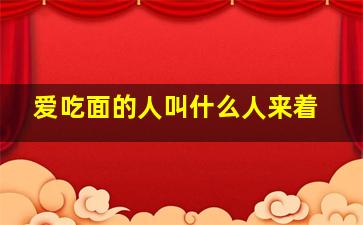 爱吃面的人叫什么人来着